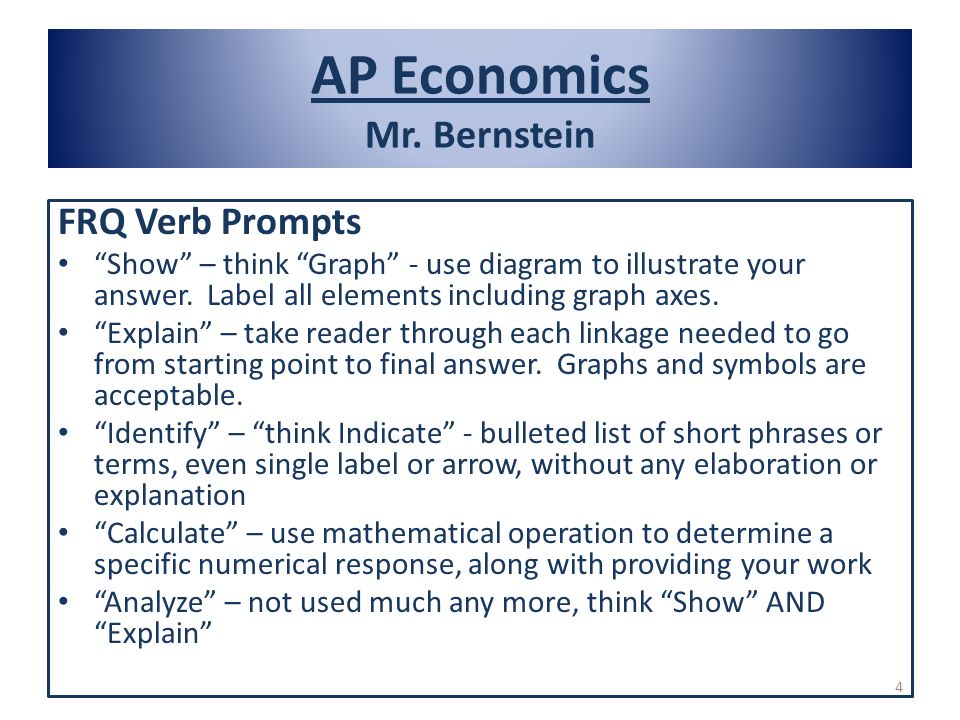 AP Economics
Mr. Bernstein

FRQ Verb Prompts

• “Show” – think “Graph” - use diagram to illustrate your answer. Label all elements including graph axes.
• “Explain” – take reader through each linkage needed to go from starting point to final answer. Graphs and symbols are acceptable.
• “Identify” – “think Indicate” - bulleted list of short phrases or terms, even single label or arrow, without any elaboration or explanation
• “Calculate” – use mathematical operation to determine a specific numerical response, along with providing your work
• “Analyze” – not used much any more, think “Show” AND “Explain”

4